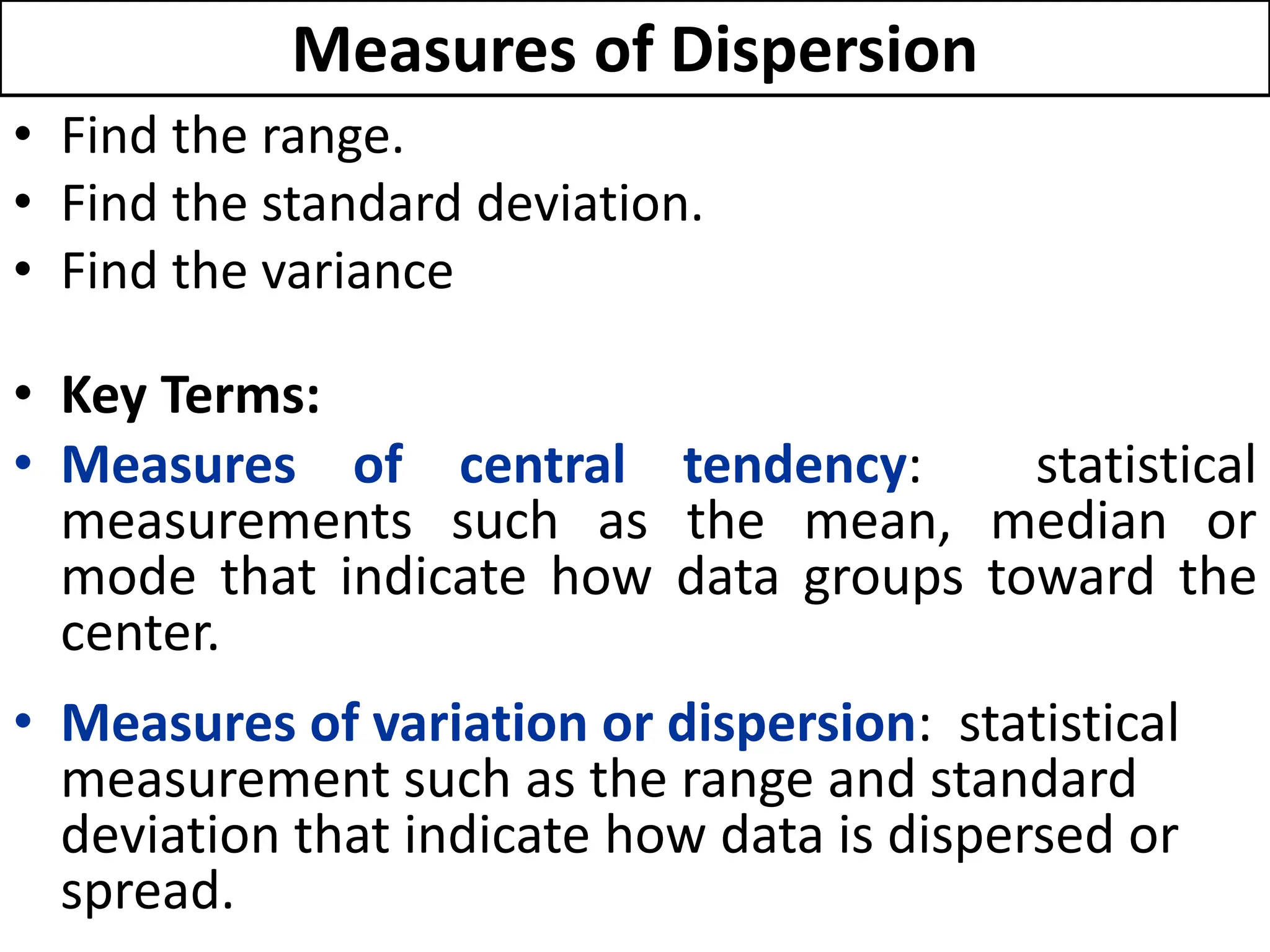 Measures of Dispersion

• Find the range.
• Find the standard deviation.
• Find the variance

• Key Terms:
• Measures of central tendency: statistical measurements such as the mean, median or mode that indicate how data groups toward the center.

• Measures of variation or dispersion: statistical measurement such as the range and standard deviation that indicate how data is dispersed or spread.